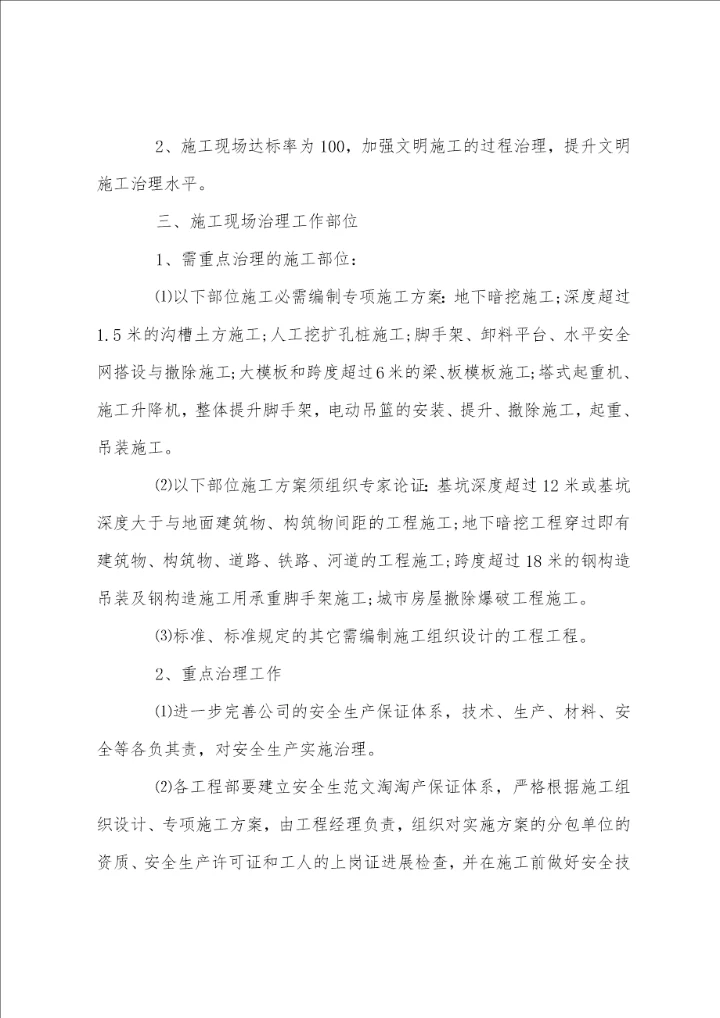 2、施工现场达标率为100，加强文明施工的过程治理，提升文明施工治理水平。

三、施工现场治理工作部位

1、需重点治理的施工部位：

⑴以下部位施工必需编制专项施工方案：地下暗挖施工；深度超过1.5米的沟槽土方施工；人工挖扩孔桩施工；脚手架、卸料平台、水平安全网搭设与撤除施工；大模板和跨度超过6米的梁、板模板施工；塔式起重机、施工升降机，整体提升脚手架，电动吊篮的安装、提升、撤除施工，起重、吊装施工。

⑵以下部位施工方案须组织专家论证：基坑深度超过12米或基坑深度大于与地面建筑物、构筑物间距的工程施工；地下暗挖工程穿过即有建筑物、构筑物、道路、铁路、河道的工程施工；跨度超过18米的钢构造吊装及钢构造施工用承重脚手架施工；城市房屋撤除爆破工程施工。

⑶标准、标准规定的其它需编制施工组织设计的工程工程。

2、重点治理工作

⑴进一步完善公司的安全生产保证体系，技术、生产、材料、安全等各负其责，对安全生产实施治理。

⑵各工程部要建立安全生范文淘淘产保证体系，严格根据施工组织设计、专项施工方案，由工程经理负责，组织对实施方案的分包单位的资质、安全生产许可证和工人的上岗证进展检查，并在施工前做好安全技